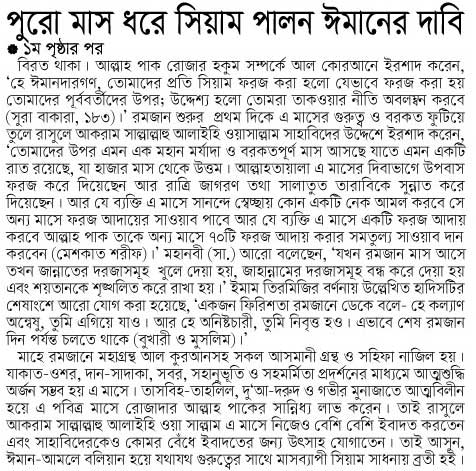 পুরো মাস ধরে সিয়াম পালন ঈমানের দাবি

১ম পৃষ্ঠার পর

বিরত থাকা। আল্লাহ পাক রোজার হুকুম সম্পর্কে আল কোরআনে ইরশাদ করেন, 'হে ঈমানদারগণ, তোমাদের প্রতি সিয়াম ফরজ করা হলো যেভাবে ফরজ করা হয় তোমাদের পূর্ববর্তীদের উপর; উদ্দেশ্য হলো তোমরা তাকওয়ার নীতি অবলম্বন করবে (সুরা বাকারা, ১৮৩)।' রমজান শুরুর প্রথম দিকে এ মাসের গুরুত্ব ও বরকত ফুটিয়ে তুলে রাসুলে আকরাম সাল্লাল্লাহু আলাইহি ওয়াসাল্লাম সাহাবিদের উদ্দেশে ইরশাদ করেন, 'তোমাদের উপর এমন এক মহান মর্যাদা ও বরকতপূর্ণ মাস আসছে যাতে এমন একটি রাত রয়েছে, যা হাজার মাস থেকে উত্তম। আল্লাহতায়ালা এ মাসের দিবাভাগে উপবাস ফরজ করে দিয়েছেন আর রাত্রি জাগরণ তথা সালাতুত তারাবিকে সুন্নাত করে দিয়েছেন। আর যে ব্যক্তি এ মাসে সানন্দে স্বেচ্ছায় কোন একটি নেক আমল করবে সে অন্য মাসে ফরজ আদায়ের সাওয়াব পাবে আর যে ব্যক্তি এ মাসে একটি ফরজ আদায় করবে আল্লাহ পাক তাকে অন্য মাসে ৭০টি ফরজ আদায় করার সমতুল্য সাওয়াব দান করবেন (মেশকাত শরীফ)।' মহানবী (সা.) আরো বলেছেন, 'যখন রমজান মাস আসে তখন জান্নাতের দরজাসমূহ খুলে দেয়া হয়, জাহান্নামের দরজাসমূহ বন্ধ করে দেয়া হয় এবং শয়তানকে শৃঙ্খলিত করে রাখা হয়।' ইমাম তিরমিজির বর্ণনায় উল্লেখিত হাদিসটির শেষাংশে আরো যোগ করা হয়েছে, 'একজন ফিরিশতা রমজানে ডেকে বলে- হে কল্যাণ অন্বেষু, তুমি এগিয়ে যাও। আর হে অনিষ্টচারী, তুমি নিবৃত্ত হও। এভাবে শেষ রমজান দিন পর্যন্ত চলতে থাকে (বুখারী ও মুসলিম)।'

মাহে রমজানে মহাগ্রন্থ আল কুরআনসহ সকল আসমানী গ্রন্থ ও সহিফা নাজিল হয়। যাকাত-ওশর, দান-সাদাকা, সবর, সহানুভূতি ও সহমর্মিতা প্রদর্শনের মাধ্যমে আত্মশুদ্ধি অর্জন সম্ভব হয় এ মাসে। তাসবিহ-তাহলিল, দু'আ-দরুদ ও গভীর মুনাজাতে আত্মবিলীন হয়ে এ পবিত্র মাসে রোজাদার আল্লাহ পাকের সান্নিধ্য লাভ করেন। তাই রাসুলে আকরাম সাল্লাল্লাহু আলাইহি ওয়া সাল্লাম এ মাসে নিজেও বেশি বেশি ইবাদত করতেন এবং সাহাবিদেরকেও কোমর বেঁধে ইবাদতের জন্য উৎসাহ যোগাতেন। তাই আসুন, ঈমান-আমলে বলিয়ান হয়ে যথাযথ গুরুত্বের সাথে মাসব্যাপী সিয়াম সাধনায় ব্রতী হই।